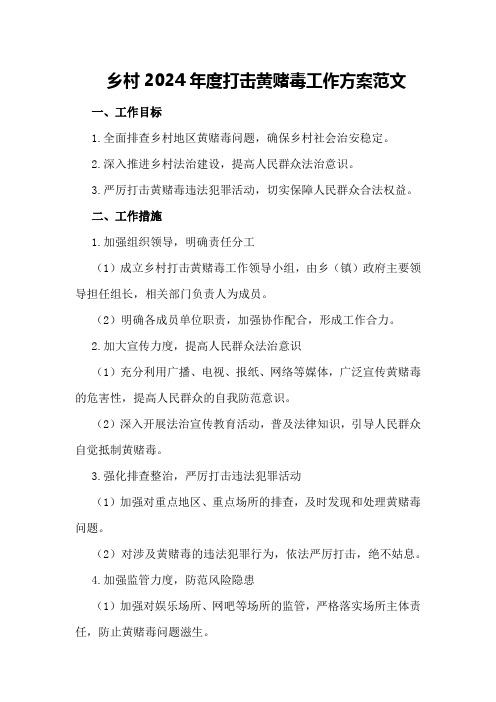 乡村 2024 年度打击黄赌毒工作方案范文

一、工作目标

1.全面排查乡村地区黄赌毒问题，确保乡村社会治安稳定。

2.深入推进乡村法治建设，提高人民群众法治意识。

3.严厉打击黄赌毒违法犯罪活动，切实保障人民群众合法权益。

二、工作措施

1.加强组织领导，明确责任分工

（1）成立乡村打击黄赌毒工作领导小组，由乡（镇）政府主要领导担任组长，相关部门负责人为成员。

（2）明确各成员单位职责，加强协作配合，形成工作合力。

2.加大宣传力度，提高人民群众法治意识

（1）充分利用广播、电视、报纸、网络等媒体，广泛宣传黄赌毒的危害性，提高人民群众的自我防范意识。

（2）深入开展法治宣传教育活动，普及法律知识，引导人民群众自觉抵制黄赌毒。

3.强化排查整治，严厉打击违法犯罪活动

（1）加强对重点地区、重点场所的排查，及时发现和处理黄赌毒问题。

（2）对涉及黄赌毒的违法犯罪行为，依法严厉打击，绝不姑息。

4.加强监管力度，防范风险隐患

（1）加强对娱乐场所、网吧等场所的监管，严格落实场所主体责任，防止黄赌毒问题滋生。